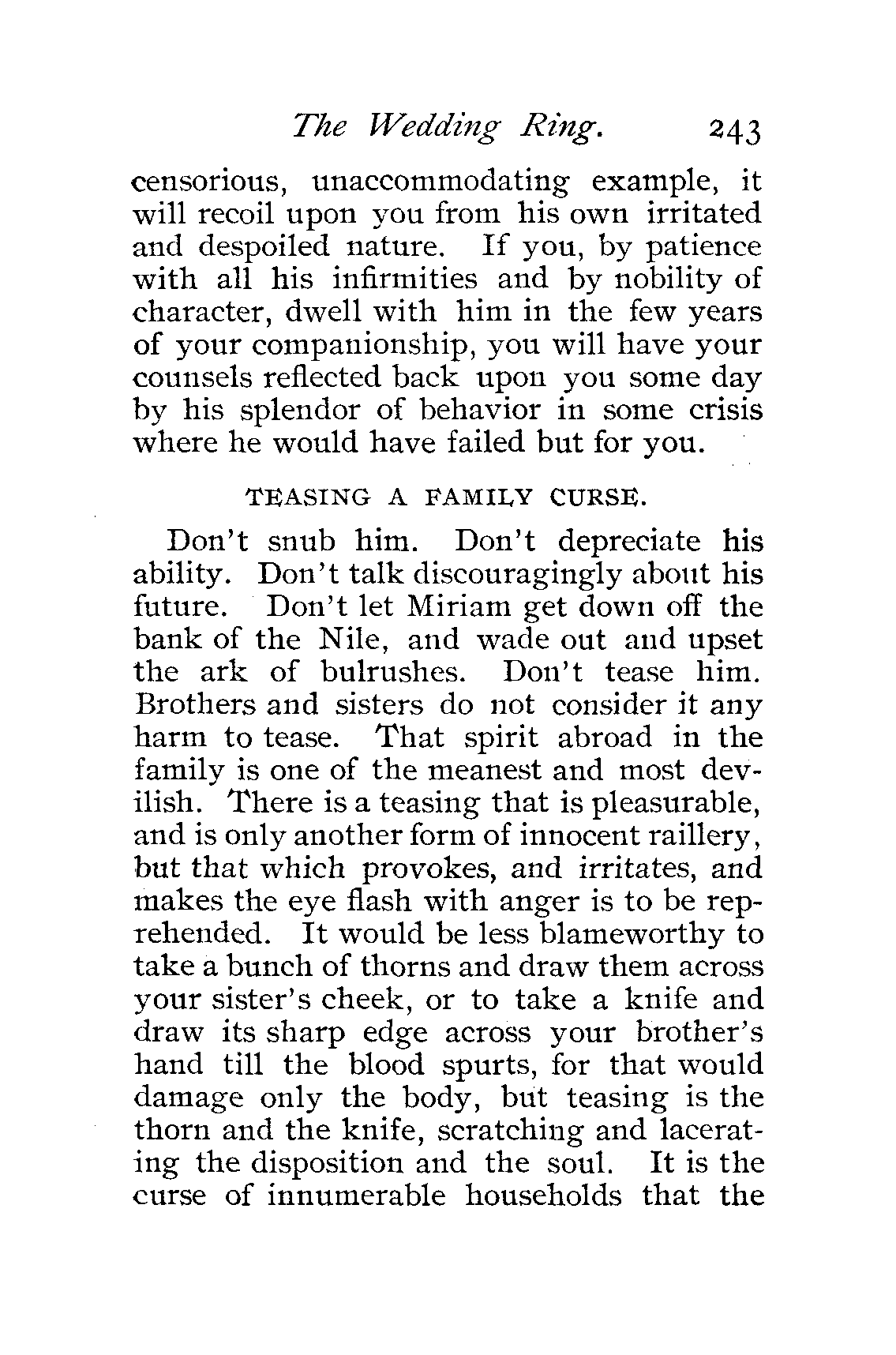 The Wedding Ring. 243

censorious, unaccommodating example, it will recoil upon you from his own irritated and despoiled nature. If you, by patience with all his infirmities and by nobility of character, dwell with him in the few years of your companionship, you will have your counsels reflected back upon you some day by his splendor of behavior in some crisis where he would have failed but for you.

TEASING A FAMILY CURSE.

Don't snub him. Don't depreciate his ability. Don't talk discouragingly about his future. Don't let Miriam get down off the bank of the Nile, and wade out and upset the ark of bulrushes. Don't tease him. Brothers and sisters do not consider it any harm to tease. That spirit abroad in the family is one of the meanest and most devilish. There is a teasing that is pleasurable, and is only another form of innocent raillery, but that which provokes, and irritates, and makes the eye flash with anger is to be reprehended. It would be less blameworthy to take a bunch of thorns and draw them across your sister's cheek, or to take a knife and draw its sharp edge across your brother's hand till the blood spurts, for that would damage only the body, but teasing is the thorn and the knife, scratching and lacerating the disposition and the soul. It is the curse of innumerable households that the